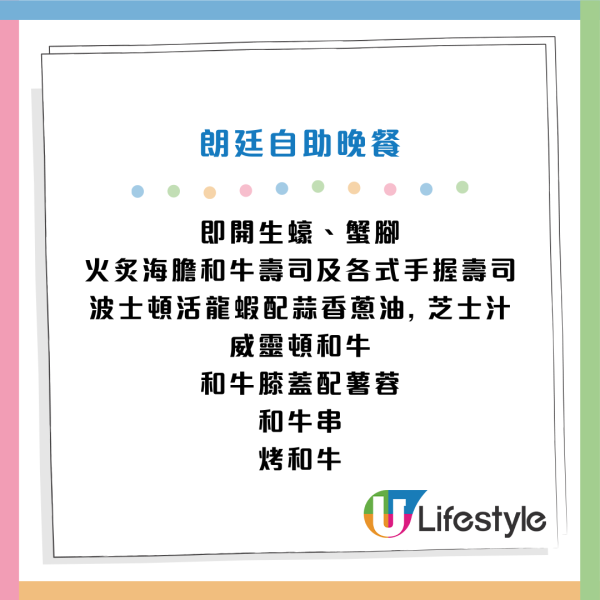 朗廷自助晚餐

即開生蠔、蟹腳
火炙海膽和牛壽司及各式手握壽司
波士頓活龍蝦配蒜香蔥油, 芝士汁
威靈頓和牛
和牛膝蓋配薯蓉
和牛串
烤和牛

U Lifestyle